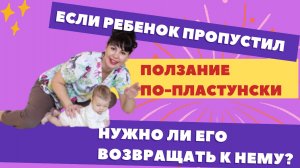 ЕСЛИ РЕБЕНОК ПРОПУСТИЛ

ПОЛЗАНИЕ ПО-ПЛАСТУНСКИ

НУЖНО ЛИ ЕГО ВОЗВРАЩАТЬ К НЕМУ?